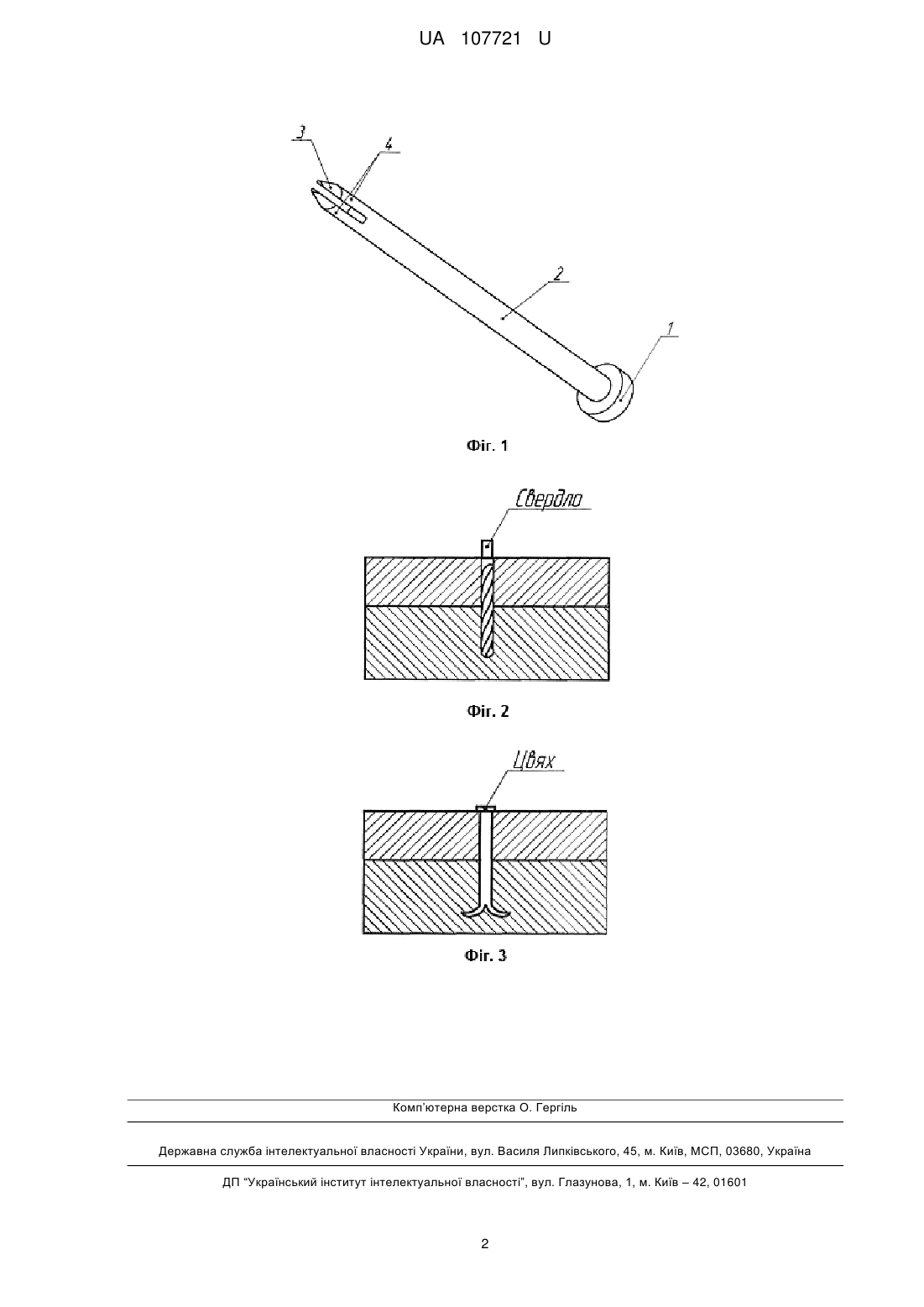 UA 107721 U

3
4
2
1

Фіг. 1

Свердло

Фіг. 2

Цвях

Фіг. 3

Комп'ютерна верстка О. Гергіль

Державна служба інтелектуальної власності України, вул. Василя Липківського, 45, м. Київ, МСП, 03680, Україна

ДП "Український інститут інтелектуальної власності", вул. Глазунова, 1, м. Київ – 42, 01601

2